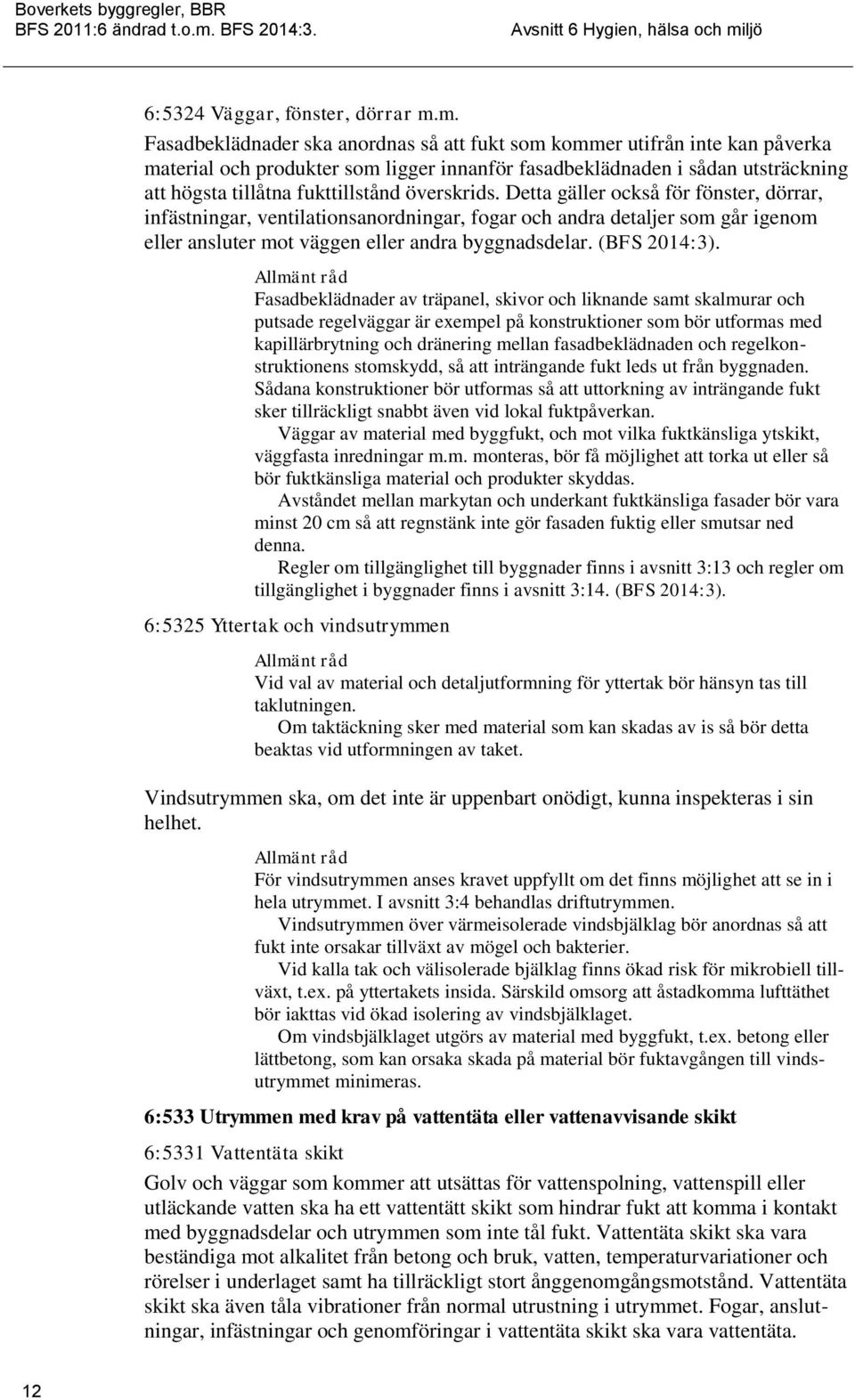 Boverkets byggregler, BBR
BFS 2011:6 ändrad t.o.m. BFS 2014:3.

Avsnitt 6 Hygien, hälsa och miljö

6:5324 Väggar, fönster, dörrar m.m.

Fasadbeklädnader ska anordnas så att fukt som kommer utifrån inte kan påverka material och produkter som ligger innanför fasadbeklädnaden i sådan utsträckning att högsta tillåtna fukttillstånd överskrids. Detta gäller också för fönster, dörrar, infästningar, ventilationsanordningar, fogar och andra detaljer som går igenom eller ansluter mot väggen eller andra byggnadsdelar. (BFS 2014:3).

Allmänt råd
Fasadbeklädnader av träpanel, skivor och liknande samt skalmurar och putsade regelväggar är exempel på konstruktioner som bör utformas med kapillärbrytning och dränering mellan fasadbeklädnaden och regelkonstruktionens stomskydd, så att inträngande fukt leds ut från byggnaden. Sådana konstruktioner bör utformas så att uttorkning av inträngande fukt sker tillräckligt snabbt även vid lokal fuktpåverkan.

Väggar av material med byggfukt, och mot vilka fuktkänsliga ytskikt, väggfasta inredningar m.m. monteras, bör få möjlighet att torka ut eller så bör fuktkänsliga material och produkter skyddas.

Avståndet mellan markytan och underkant fuktkänsliga fasader bör vara minst 20 cm så att regnstänk inte gör fasaden fuktig eller smutsar ned denna.

Regler om tillgänglighet till byggnader finns i avsnitt 3:13 och regler om tillgänglighet i byggnader finns i avsnitt 3:14. (BFS 2014:3).

6:5325 Yttertak och vindsutrymmen

Allmänt råd
Vid val av material och detaljutformning för yttertak bör hänsyn tas till taklutningen.

Om taktäckning sker med material som kan skadas av is så bör detta beaktas vid utformningen av taket.

Vindsutrymmen ska, om det inte är uppenbart onödigt, kunna inspekteras i sin helhet.

Allmänt råd
För vindsutrymmen anses kravet uppfyllt om det finns möjlighet att se in i hela utrymmet. I avsnitt 3:4 behandlas driftutrymmen.

Vindsutrymmen över värmeisolerade vindsbjälklag bör anordnas så att fukt inte orsakar tillväxt av mögel och bakterier.

Vid kalla tak och välisolerade bjälklag finns ökad risk för mikrobiell tillväxt, t.ex. på yttertakets insida. Särskild omsorg att åstadkomma lufttäthet bör iakttas vid ökad isolering av vindsbjälklaget.

Om vindsbjälklaget utgörs av material med byggfukt, t.ex. betong eller lättbetong, som kan orsaka skada på material bör fuktavgången till vindsutrymmet minimeras.

6:533 Utrymmen med krav på vattentäta eller vattenavvisande skikt

6:5331 Vattentäta skikt

Golv och väggar som kommer att utsättas för vattenspolning, vattenspill eller utläckande vatten ska ha ett vattentätt skikt som hindrar fukt att komma i kontakt med byggnadsdelar och utrymmen som inte tål fukt. Vattentäta skikt ska vara beständiga mot alkalitet från betong och bruk, vatten, temperaturvariationer och rörelser i underlaget samt ha tillräckligt stort ånggenomgångsmotstånd. Vattentäta skikt ska även tåla vibrationer från normal utrustning i utrymmet. Fogar, anslutningar, infästningar och genomföringar i vattentäta skikt ska vara vattentäta.

12